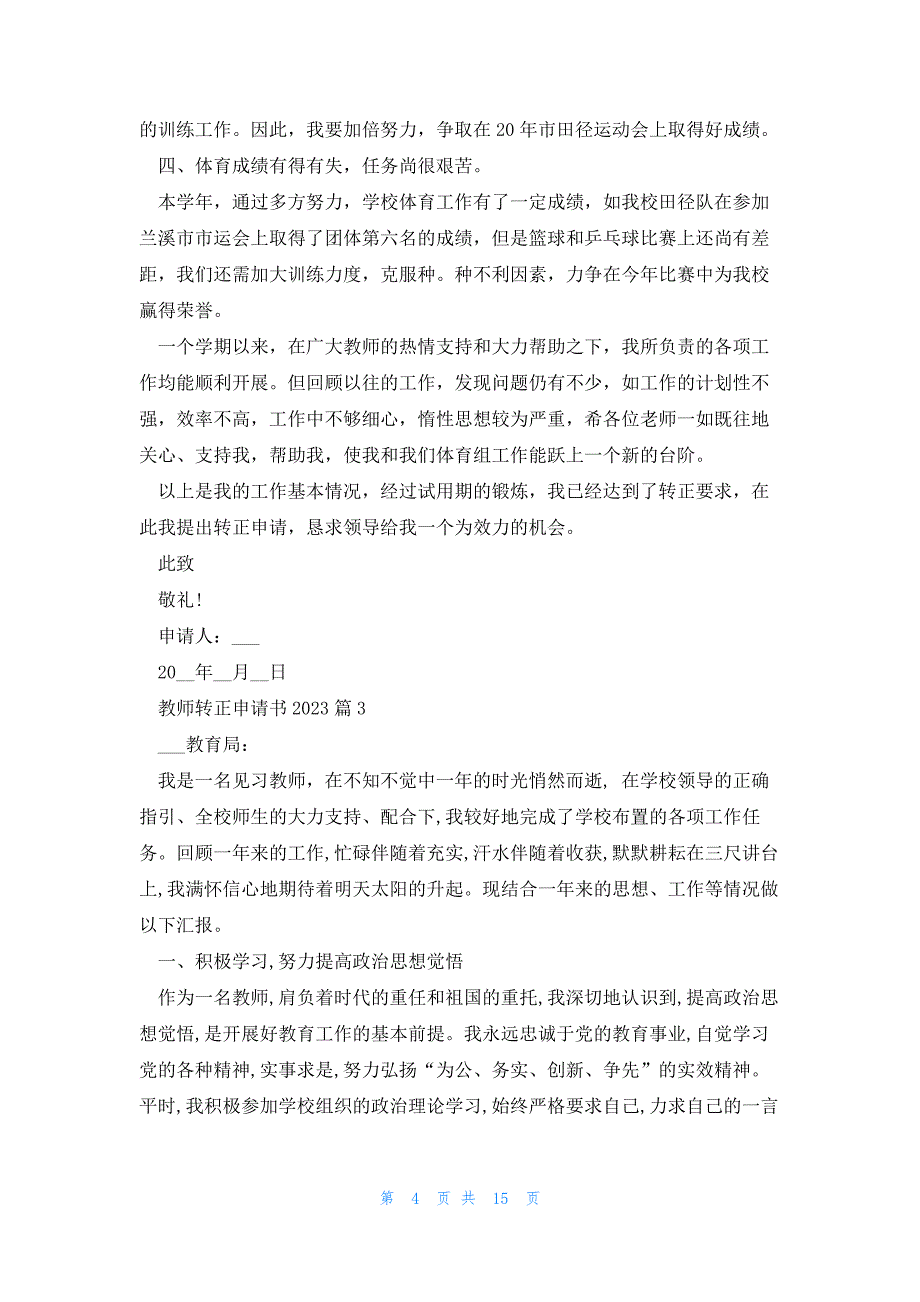 的训练工作。因此，我要加倍努力，争取在20年市田径运动会上取得好成绩。

四、体育成绩有得有失，任务尚很艰苦。

本学年，通过多方努力，学校体育工作有了一定成绩，如我校田径队在参加兰溪市市运会上取得了团体第六名的成绩，但是篮球和乒乓球比赛上还尚有差距，我们还需加大训练力度，克服种。种不利因素，力争在今年比赛中为我校赢得荣誉。

一个学期以来，在广大教师的热情支持和大力帮助之下，我所负责的各项工作均能顺利开展。但回顾以往的工作，发现问题仍有不少，如工作的计划性不强，效率不高，工作中不够细心，惰性思想较为严重，希各位老师一如既往地关心、支持我，帮助我，使我和我们体育组工作能跃上一个新的台阶。

以上是我的工作基本情况，经过试用期的锻炼，我已经达到了转正要求，在此我提出转正申请，恳求领导给我一个为效力的机会。

此致

敬礼！

申请人：___

20__年__月__日

教师转正申请书2023篇3

___教育局：

我是一名见习教师，在不知不觉中一年的时光悄然而逝，在学校领导的正确指引、全校师生的大力支持、配合下，我较好地完成了学校布置的各项工作任务。回顾一年来的工作，忙碌伴随着充实，汗水伴随着收获，默默耕耘在三尺讲台上，我满怀信心地期待着明天太阳的升起。现结合一年来的思想、工作等情况做以下汇报。

一、积极学习，努力提高政治思想觉悟

作为一名教师，肩负着时代的重任和祖国的重托，我深切地认识到，提高政治思想觉悟，是开展好教育工作的基本前提。我永远忠诚于党的教育事业，自觉学习党的各种精神，实事求是，努力弘扬“为公、务实、创新、争先”的实效精神。平时，我积极参加学校组织的政治理论学习，始终严格要求自己，力求自己的一言

第 4 页 共 15 页